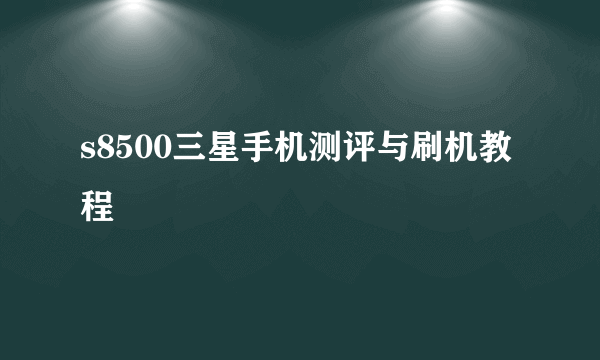 s8500三星手机测评与刷机教程